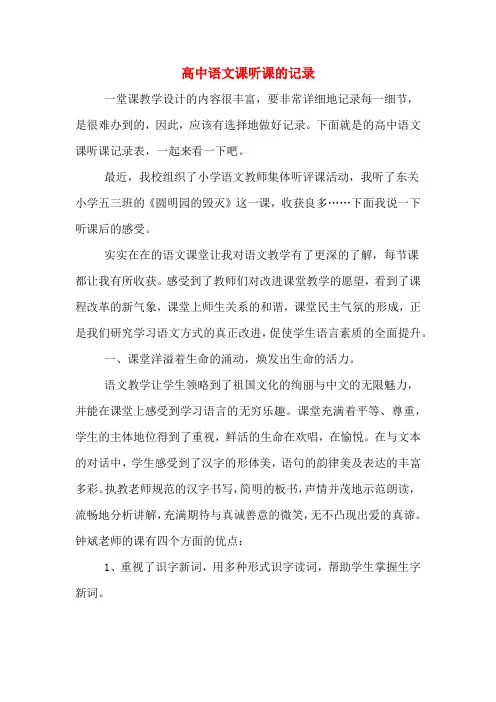 高中语文课听课的记录

一堂课教学设计的内容很丰富，要非常详细地记录每一细节，是很难办到的，因此，应该有选择地做好记录。下面就是的高中语文课听课记录表，一起来看一下吧。

最近，我校组织了小学语文教师集体听评课活动，我听了东关小学五三班的《圆明园的毁灭》这一课，收获良多……下面我说一下听课后的感受。

实实在在的语文课堂让我对语文教学有了更深的了解，每节课都让我有所收获。感受到了教师们对改进课堂教学的愿望，看到了课程改革的新气象，课堂上师生关系的和谐，课堂民主气氛的形成，正是我们研究学习语文方式的真正改进，促使学生语言素质的全面提升。

一、课堂洋溢着生命的涌动，焕发出生命的活力。

语文教学让学生领略到了祖国文化的绚丽与中文的无限魅力，并能在课堂上感受到学习语言的无穷乐趣。课堂充满着平等、尊重，学生的主体地位得到了重视，鲜活的生命在欢唱，在愉悦。在与文本的对话中，学生感受到了汉字的形体美，语句的韵律美及表达的丰富多彩。执教老师规范的汉字书写，简明的板书，声情并茂地示范朗读，流畅地分析讲解，充满期待与真诚善意的微笑，无不凸现出爱的真谛。钟斌老师的课有四个方面的优点：

1、重视了识字新词，用多种形式识字读词，帮助学生掌握生字新词。